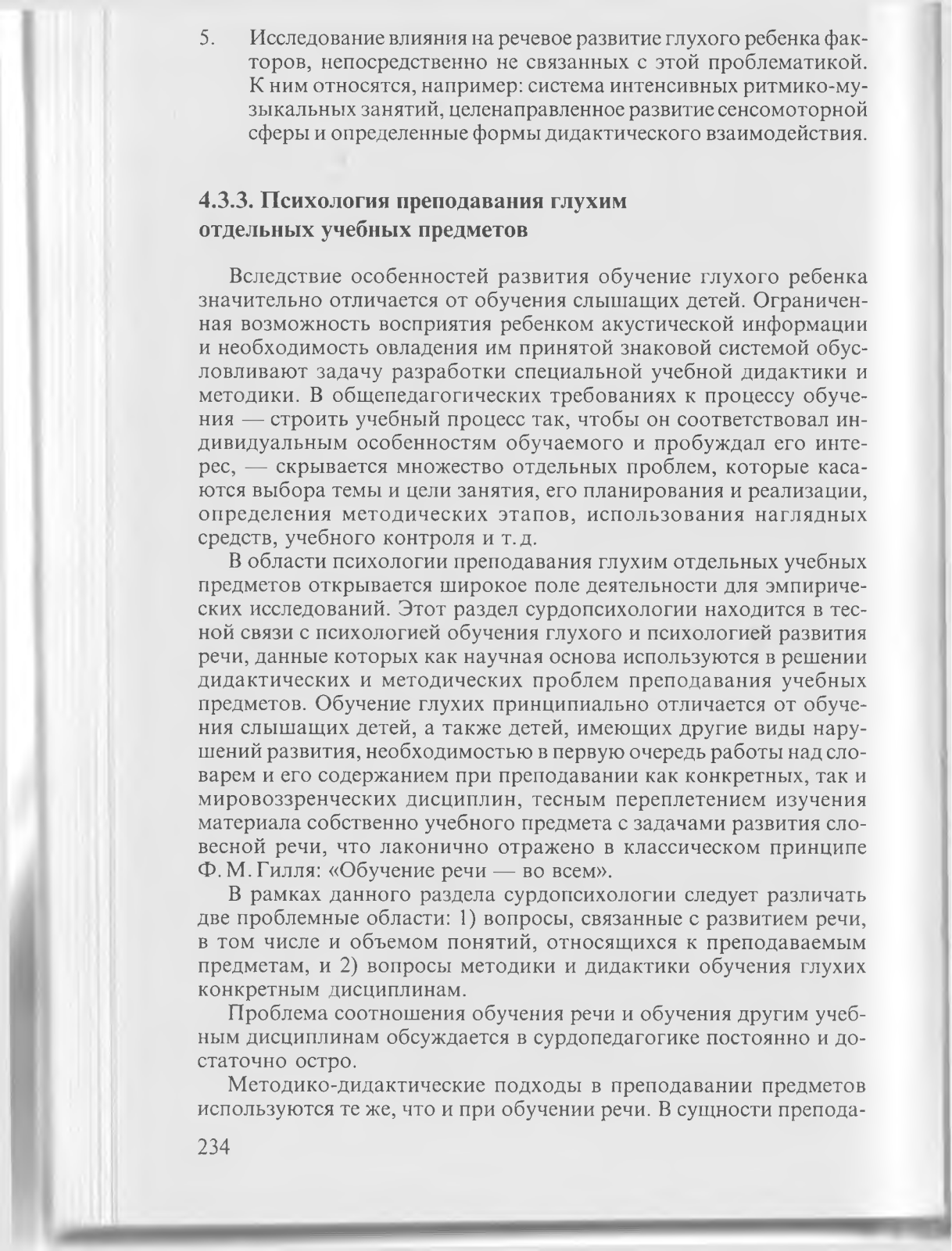 5. Исследование влияния на речевое развитие глухого ребенка факторов, непосредственно не связанных с этой проблематикой. К ним относятся, например: система интенсивных ритмико-музыкальных занятий, целенаправленное развитие сенсомоторной сферы и определенные формы дидактического взаимодействия.

4.3.3. Психология преподавания глухим отдельных учебных предметов

Вследствие особенностей развития обучение глухого ребенка значительно отличается от обучения слышащих детей. Ограниченная возможность восприятия ребенком акустической информации и необходимость овладения им принятой знаковой системой обусловливают задачу разработки специальной учебной дидактики и методики. В общепедагогических требованиях к процессу обучения — строить учебный процесс так, чтобы он соответствовал индивидуальным особенностям обучаемого и пробуждал его интерес, — скрывается множество отдельных проблем, которые касаются выбора темы и цели занятия, его планирования и реализации, определения методических этапов, использования наглядных средств, учебного контроля и т. д.

В области психологии преподавания глухим отдельных учебных предметов открывается широкое поле деятельности для эмпирических исследований. Этот раздел сурдопсихологии находится в тесной связи с психологией обучения глухого и психологией развития речи, данные которых как научная основа используются в решении дидактических и методических проблем преподавания учебных предметов. Обучение глухих принципиально отличается от обучения слышащих детей, а также детей, имеющих другие виды нарушений развития, необходимостью в первую очередь работы над словарем и его содержанием при преподавании как конкретных, так и мировоззренческих дисциплин, тесным переплетением изучения материала собственно учебного предмета с задачами развития словесной речи, что лаконично отражено в классическом принципе Ф. М. Гилля: «Обучение речи — во всем».

В рамках данного раздела сурдопсихологии следует различать две проблемные области: 1) вопросы, связанные с развитием речи, в том числе и объемом понятий, относящихся к преподаваемым предметам, и 2) вопросы методики и дидактики обучения глухих конкретным дисциплинам.

Проблема соотношения обучения речи и обучения другим учебным дисциплинам обсуждается в сурдопедагогике постоянно и достаточно остро.

Методико-дидактические подходы в преподавании предметов используются те же, что и при обучении речи. В сущности препода-

234